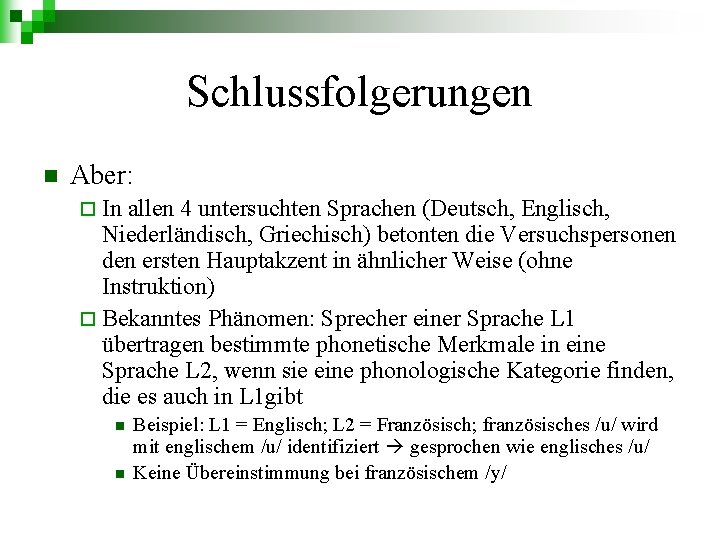 Schlussfolgerungen

Aber:

In allen 4 untersuchten Sprachen (Deutsch, Englisch, Niederländisch, Griechisch) betonten die Versuchspersonen den ersten Hauptakzent in ähnlicher Weise (ohne Instruktion)

Bekanntes Phänomen: Sprecher einer Sprache L1 übertragen bestimmte phonetische Merkmale in eine Sprache L2, wenn sie eine phonologische Kategorie finden, die es auch in L1gibt

Beispiel: L1 = Englisch; L2 = Französisch; französisches /u/ wird mit englischem /u/ identifiziert → gesprochen wie englisches /u/

Keine Übereinstimmung bei französischem /y/